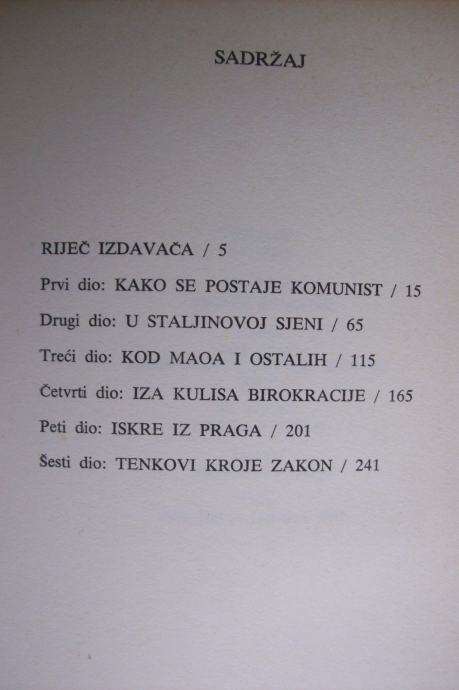 SADRŽAJ

RIJEČ IZDAVAČA / 5

Prvi dio: KAKO SE POSTAJE KOMUNIST / 15

Drugi dio: U STALJINOVOJ SJENI / 65

Treći dio: KOD MAOA I OSTALIH / 115

Četvrti dio: IZA KULISA BIROKRACIJE / 165

Peti dio: ISKRE IZ PRAGA / 201

Šesti dio: TENKOVI KROJE ZAKON / 241